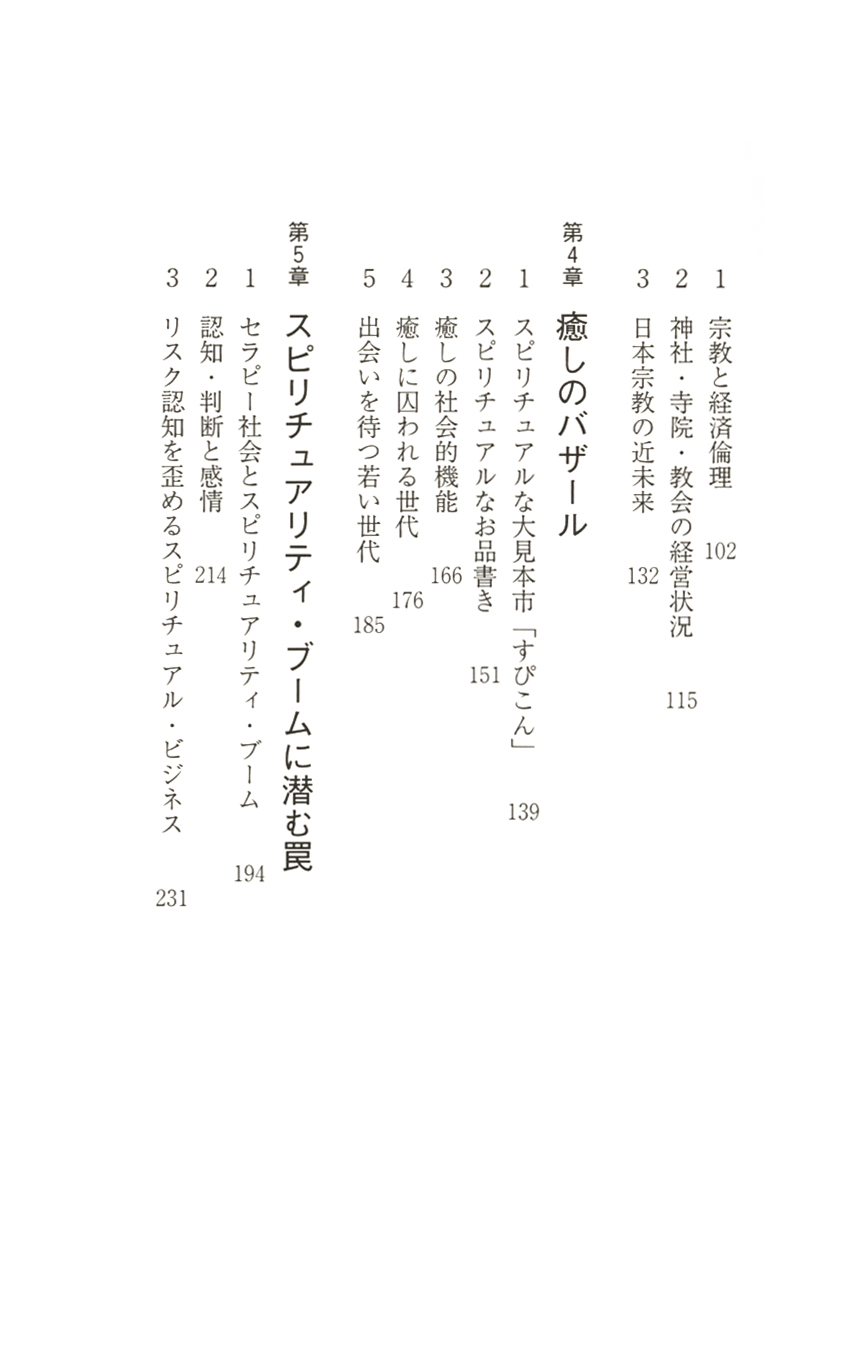 1　宗教と経済倫理　102
2　神社・寺院・教会の経営状況　115
3　日本宗教の近未来　132

第4章　癒しのバザール
1　スピリチュアルな大見本市「すぴこん」　139
2　スピリチュアルなお品書き　151
3　癒しの社会的機能　166
4　癒しに囚われる世代　176
5　出会いを待つ若い世代　185

第5章　スピリチュアリティ・ブームに潜む罠
1　セラピー社会とスピリチュアリティ・ブーム　194
2　認知・判断と感情　214
3　リスク認知を歪めるスピリチュアル・ビジネス　231